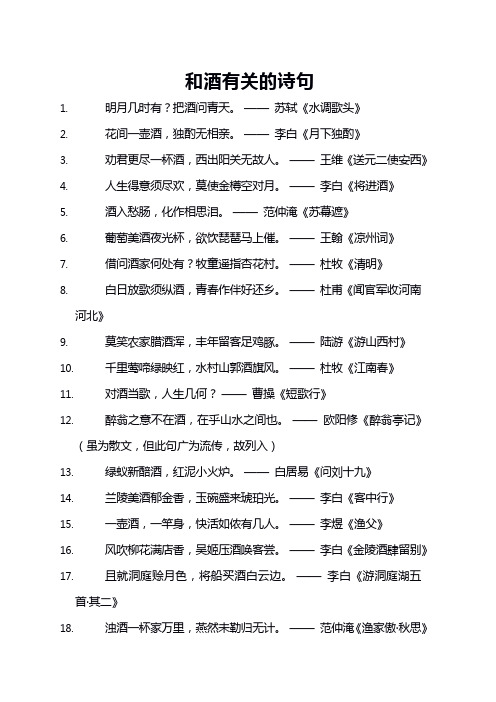 和酒有关的诗句

1. 明月几时有？把酒问青天。 —— 苏轼《水调歌头》

2. 花间一壶酒，独酌无相亲。 —— 李白《月下独酌》

3. 劝君更尽一杯酒，西出阳关无故人。 —— 王维《送元二使安西》

4. 人生得意须尽欢，莫使金樽空对月。 —— 李白《将进酒》

5. 酒入愁肠，化作相思泪。 —— 范仲淹《苏幕遮》

6. 葡萄美酒夜光杯，欲饮琵琶马上催。 —— 王翰《凉州词》

7. 借问酒家何处有？牧童遥指杏花村。 —— 杜牧《清明》

8. 白日放歌须纵酒，青春作伴好还乡。 —— 杜甫《闻官军收河南河北》

9. 莫笑农家腊酒浑，丰年留客足鸡豚。 —— 陆游《游山西村》

10. 千里莺啼绿映红，水村山郭酒旗风。 —— 杜牧《江南春》

11. 对酒当歌，人生几何？ —— 曹操《短歌行》

12. 醉翁之意不在酒，在乎山水之间也。 —— 欧阳修《醉翁亭记》（虽为散文，但此句广为流传，故列入）

13. 绿蚁新醅酒，红泥小火炉。 —— 白居易《问刘十九》

14. 兰陵美酒郁金香，玉碗盛来琥珀光。 —— 李白《客中行》

15. 一壶酒，一竿身，快活如侬有几人。 —— 李煜《渔父》

16. 风吹柳花满店香，吴姬压酒唤客尝。 —— 李白《金陵酒肆留别》

17. 且就洞庭赊月色，将船买酒白云边。 —— 李白《游洞庭湖五首·其二》

18. 浊酒一杯家万里，燕然未勒归无计。 —— 范仲淹《渔家傲·秋思》